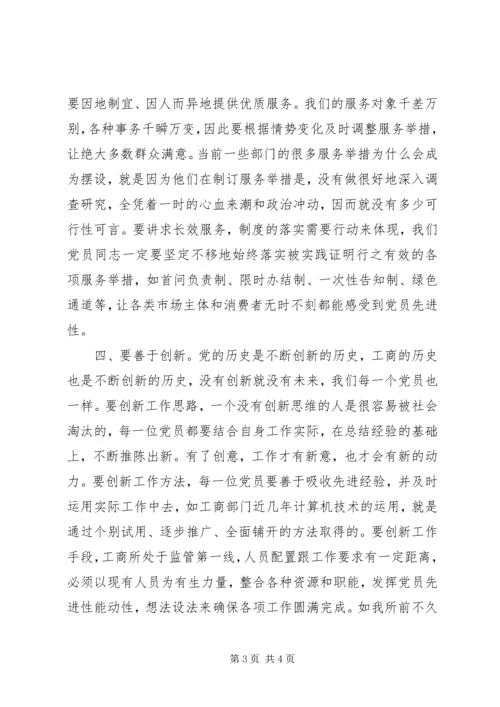 要因地制宜、因人而异地提供优质服务。我们的服务对象千差万别，各种事务千瞬万变，因此要根据情势变化及时调整服务举措，让绝大多数群众满意。当前一些部门的很多服务举措为什么会成为摆设，就是因为他们在制订服务举措是，没有做很好地深入调查研究，全凭着一时的心血来潮和政治冲动，因而就没有多少可行性可言。要讲求长效服务，制度的落实需要行动来体现，我们党员同志一定要坚定不移地始终落实被实践证明行之有效的各项服务举措，如首问负责制、限时办结制、一次性告知制、绿色通道等，让各类市场主体和消费者无时不刻都能感受到党员先进性。

四、要善于创新。党的历史是不断创新的历史，工商的历史也是不断创新的历史，没有创新就没有未来，我们每一个党员也一样。要创新工作思路，一个没有创新思维的人是很容易被社会淘汰的，每一位党员都要结合自身工作实际，在总结经验的基础上，不断推陈出新。有了创意，工作才有新意，也才会有新的动力。要创新工作方法，每一位党员要善于吸收先进经验，并及时运用实际工作中去，如工商部门近几年计算机技术的运用，就是通过个别试用、逐步推广、全面铺开的方法取得的。要创新工作手段，工商所处于监管第一线，人员配置跟工作要求有一定距离，必须以现有人员为有生力量，整合各种资源和职能，发挥党员先进性能动性，想法设法来确保各项工作圆满完成。如我所前不久

第 3 页 共 4 页